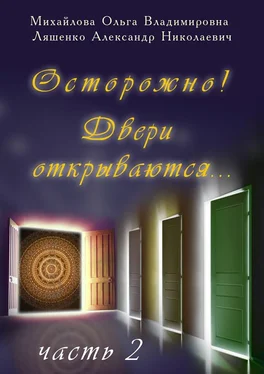 Михайлова Ольга Владимировна
Ляшенко Александр Николаевич

Осторожно!
Двери
открываются...

часть 2